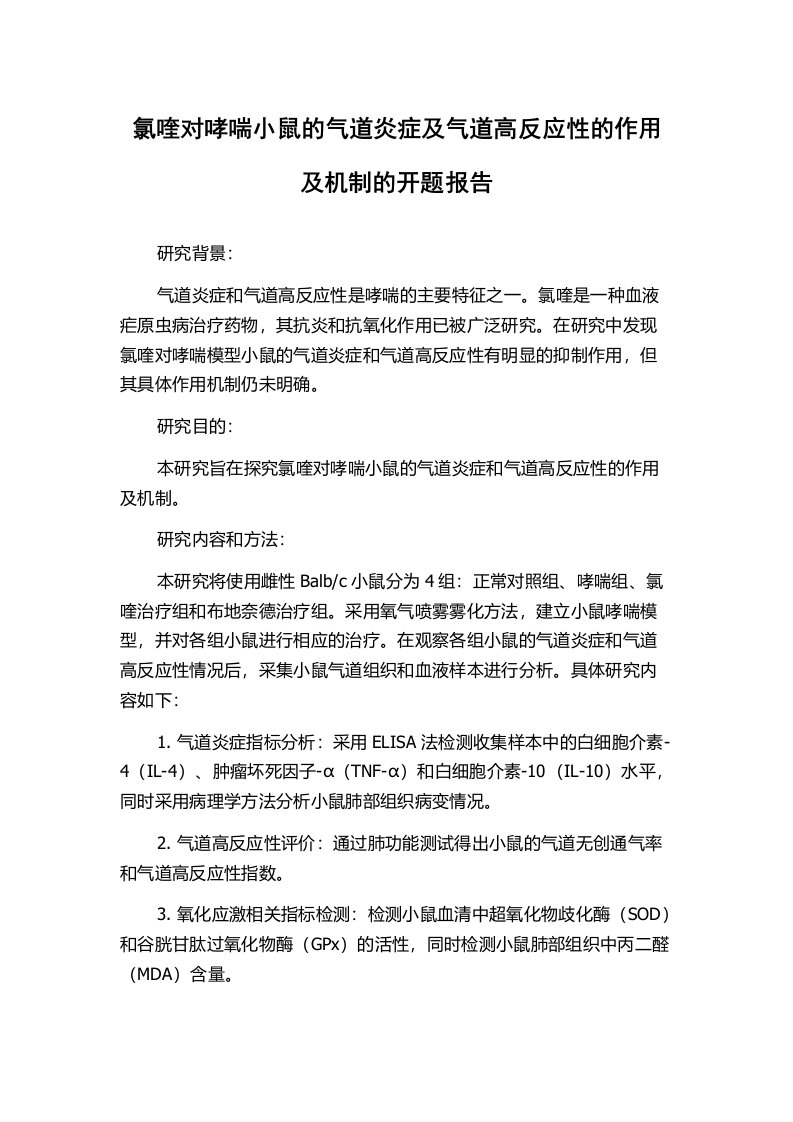 氯喹对哮喘小鼠的气道炎症及气道高反应性的作用及机制的开题报告

研究背景：

气道炎症和气道高反应性是哮喘的主要特征之一。氯喹是一种血液疟原虫病治疗药物，其抗炎和抗氧化作用已被广泛研究。在研究中发现氯喹对哮喘模型小鼠的气道炎症和气道高反应性有明显的抑制作用，但其具体作用机制仍未明确。

研究目的：

本研究旨在探究氯喹对哮喘小鼠的气道炎症和气道高反应性的作用及机制。

研究内容和方法：

本研究将使用雌性 Balb/c 小鼠分为 4 组：正常对照组、哮喘组、氯喹治疗组和布地奈德治疗组。采用氧气喷雾雾化方法，建立小鼠哮喘模型，并对各组小鼠进行相应的治疗。在观察各组小鼠的气道炎症和气道高反应性情况后，采集小鼠气道组织和血液样本进行分析。具体研究内容如下：

1. 气道炎症指标分析：采用 ELISA 法检测收集样本中的白细胞介素-4（IL-4）、肿瘤坏死因子-α（TNF-α）和白细胞介素-10（IL-10）水平，同时采用病理学方法分析小鼠肺部组织病变情况。

2. 气道高反应性评价：通过肺功能测试得出小鼠的气道无创通气率和气道高反应性指数。

3. 氧化应激相关指标检测：检测小鼠血清中超氧化物歧化酶（SOD）和谷胱甘肽过氧化物酶（GPx）的活性，同时检测小鼠肺部组织中丙二醛（MDA）含量。